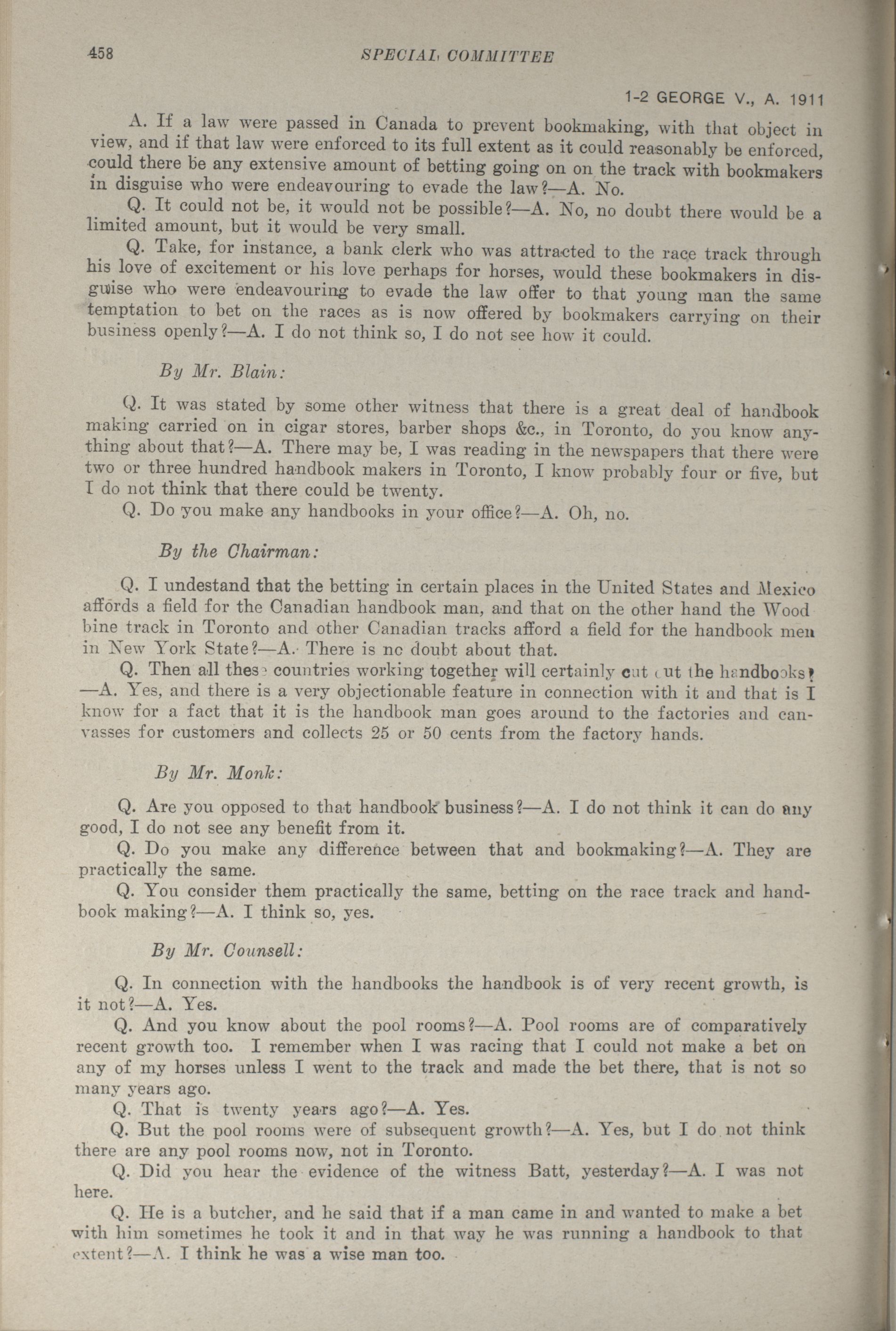 458 SPECIAL COMMITTEE

1-2 GEORGE V., A. 1911

A. If a law were passed in Canada to prevent bookmaking, with that object in view, and if that law were enforced to its full extent as it could reasonably be enforced, could there be any extensive amount of betting going on on the track with bookmakers in disguise who were endeavouring to evade the law?—A. No.

Q. It could not be, it would not be possible?—A. No, no doubt there would be a limited amount, but it would be very small.

Q. Take, for instance, a bank clerk who was attracted to the race track through his love of excitement or his love perhaps for horses, would these bookmakers in disguise who were endeavouring to evade the law offer to that young man the same temptation to bet on the races as is now offered by bookmakers carrying on their business openly?—A. I do not think so, I do not see how it could.

By Mr. Blain:

Q. It was stated by some other witness that there is a great deal of handbook making carried on in cigar stores, barber shops &c., in Toronto, do you know anything about that?—A. There may be, I was reading in the newspapers that there were two or three hundred handbook makers in Toronto, I know probably four or five, but I do not think that there could be twenty.

Q. Do you make any handbooks in your office?—A. Oh, no.

By the Chairman:

Q. I undestand that the betting in certain places in the United States and Mexico affords a field for the Canadian handbook man, and that on the other hand the Wood bine track in Toronto and other Canadian tracks afford a field for the handbook men in New York State?—A. There is no doubt about that.

Q. Then all these countries working together will certainly cut out the handbooks?—A. Yes, and there is a very objectionable feature in connection with it and that is I know for a fact that it is the handbook man goes around to the factories and canvasses for customers and collects 25 or 50 cents from the factory hands.

By Mr. Monk:

Q. Are you opposed to that handbook business?—A. I do not think it can do any good, I do not see any benefit from it.

Q. Do you make any difference between that and bookmaking?—A. They are practically the same.

Q. You consider them practically the same, betting on the race track and handbook making?—A. I think so, yes.

By Mr. Counsell:

Q. In connection with the handbooks the handbook is of very recent growth, is it not?—A. Yes.

Q. And you know about the pool rooms?—A. Pool rooms are of comparatively recent growth too. I remember when I was racing that I could not make a bet on any of my horses unless I went to the track and made the bet there, that is not so many years ago.

Q. That is twenty years ago?—A. Yes.

Q. But the pool rooms were of subsequent growth?—A. Yes, but I do not think there are any pool rooms now, not in Toronto.

Q. Did you hear the evidence of the witness Batt, yesterday?—A. I was not here.

Q. He is a butcher, and he said that if a man came in and wanted to make a bet with him sometimes he took it and in that way he was running a handbook to that extent?—A. I think he was a wise man too.